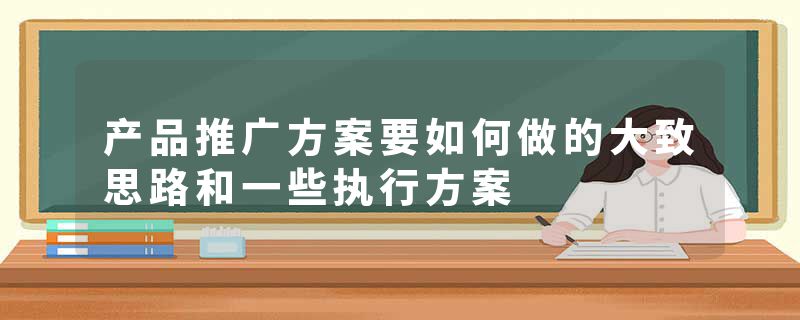 产品推广方案要如何做的大致思路和一些执行方案